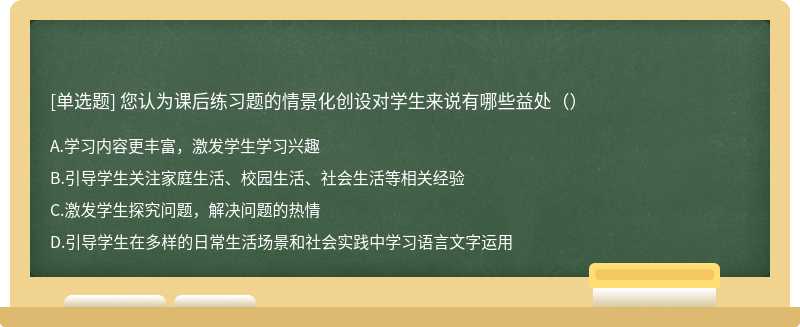 [单选题] 您认为课后练习题的情景化创设对学生来说有哪些益处（）

A.学习内容更丰富，激发学生学习兴趣

B.引导学生关注家庭生活、校园生活、社会生活等相关经验

C.激发学生探究问题，解决问题的热情

D.引导学生在多样的日常生活场景和社会实践中学习语言文字运用